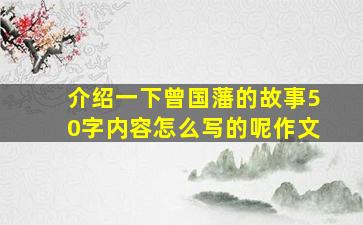 介绍一下曾国藩的故事50字内容怎么写的呢作文